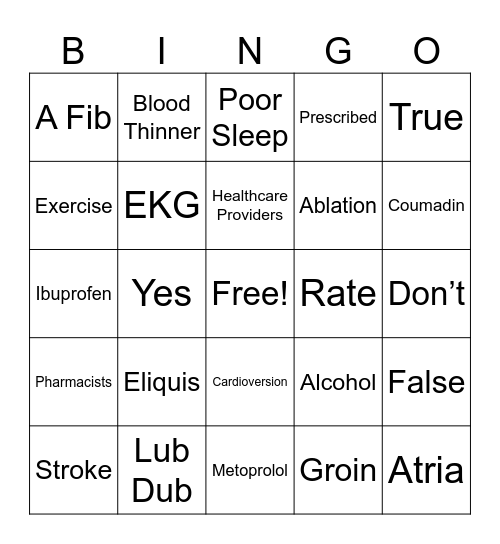 | B | I | N | G | O |
|---|---|---|---|---|
| A Fib | Blood Thinner | Poor Sleep | Prescribed | True |
| Exercise | EKG | Healthcare Providers | Ablation | Coumadin |
| Ibuprofen | Yes | Free! | Rate | Don’t |
| Pharmacists | Eliquis | Cardioversion | Alcohol | False |
| Stroke | Lub Dub | Metoprolol | Groin | Atria |